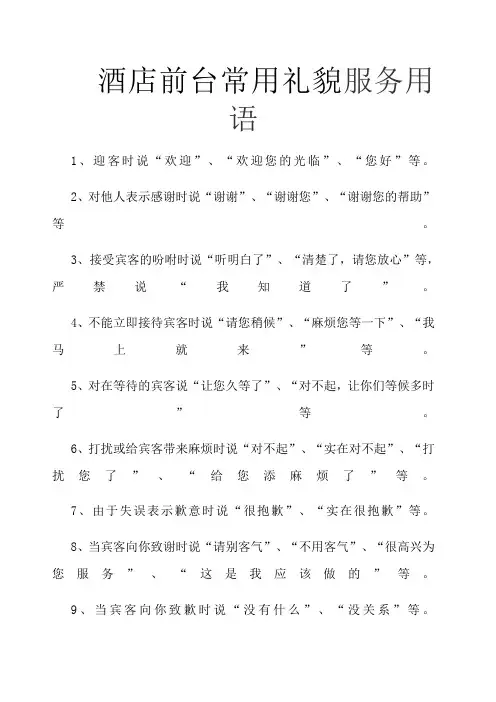 酒店前台常用礼貌服务用语

1、迎客时说“欢迎”、“欢迎您的光临”、“您好”等。

2、对他人表示感谢时说“谢谢”、“谢谢您”、“谢谢您的帮助”等。

3、接受宾客的吩咐时说“听明白了”、“清楚了，请您放心”等，严禁说“我知道了”。

4、不能立即接待宾客时说“请您稍候”、“麻烦您等一下”、“我马上就来”等。

5、对在等待的宾客说“让您久等了”、“对不起，让你们等候多时了”等。

6、打扰或给宾客带来麻烦时说“对不起”、“实在对不起”、“打扰您了”、“给您添麻烦了”等。

7、由于失误表示歉意时说“很抱歉”、“实在很抱歉”等。

8、当宾客向你致谢时说“请别客气”、“不用客气”、“很高兴为您服务”、“这是我应该做的”等。

9、当宾客向你致歉时说“没有什么”、“没关系”等。